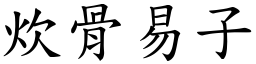 炊骨易子